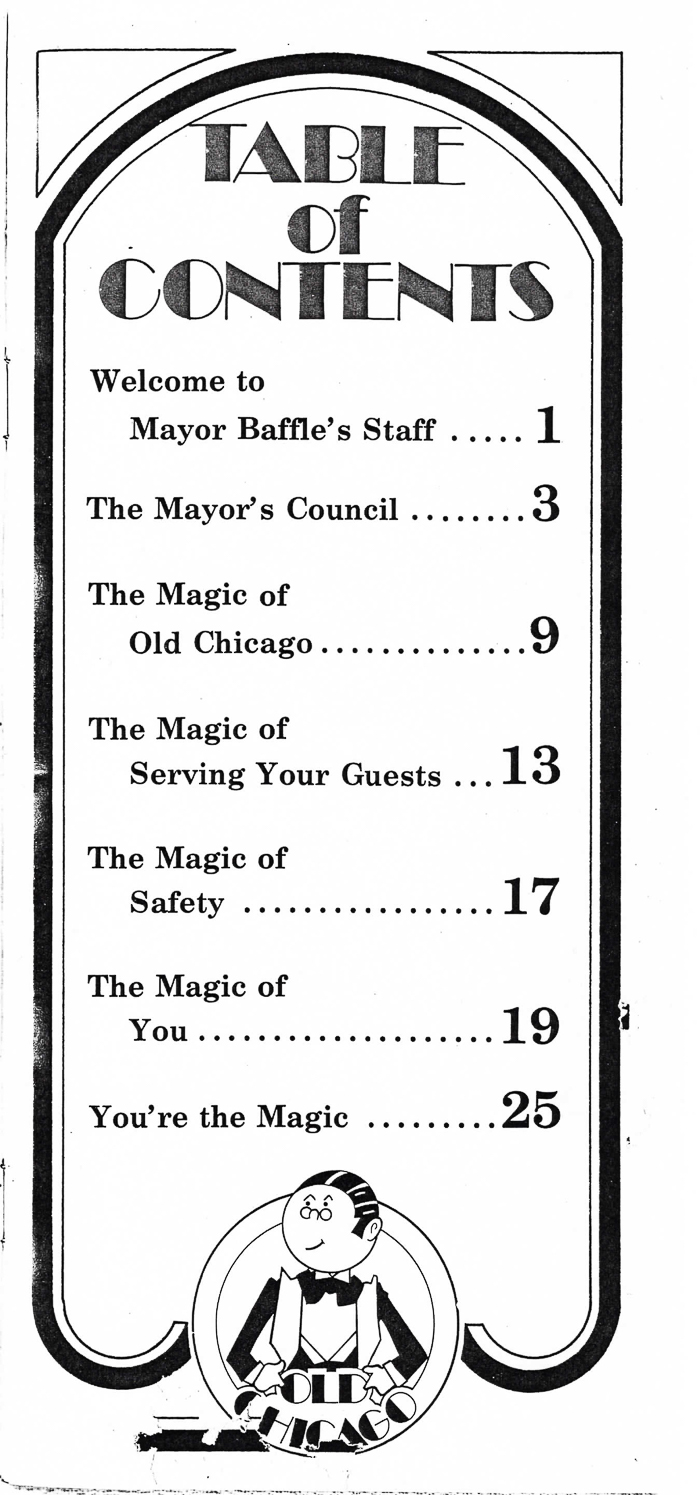 TABLE of CONTENTS

Welcome to
Mayor Baffle's Staff 1

The Mayor's Council 3

The Magic of
Old Chicago 9

The Magic of
Serving Your Guests 13

The Magic of
Safety 17

The Magic of
You 19

You're the Magic 25

OLD CHICAGO